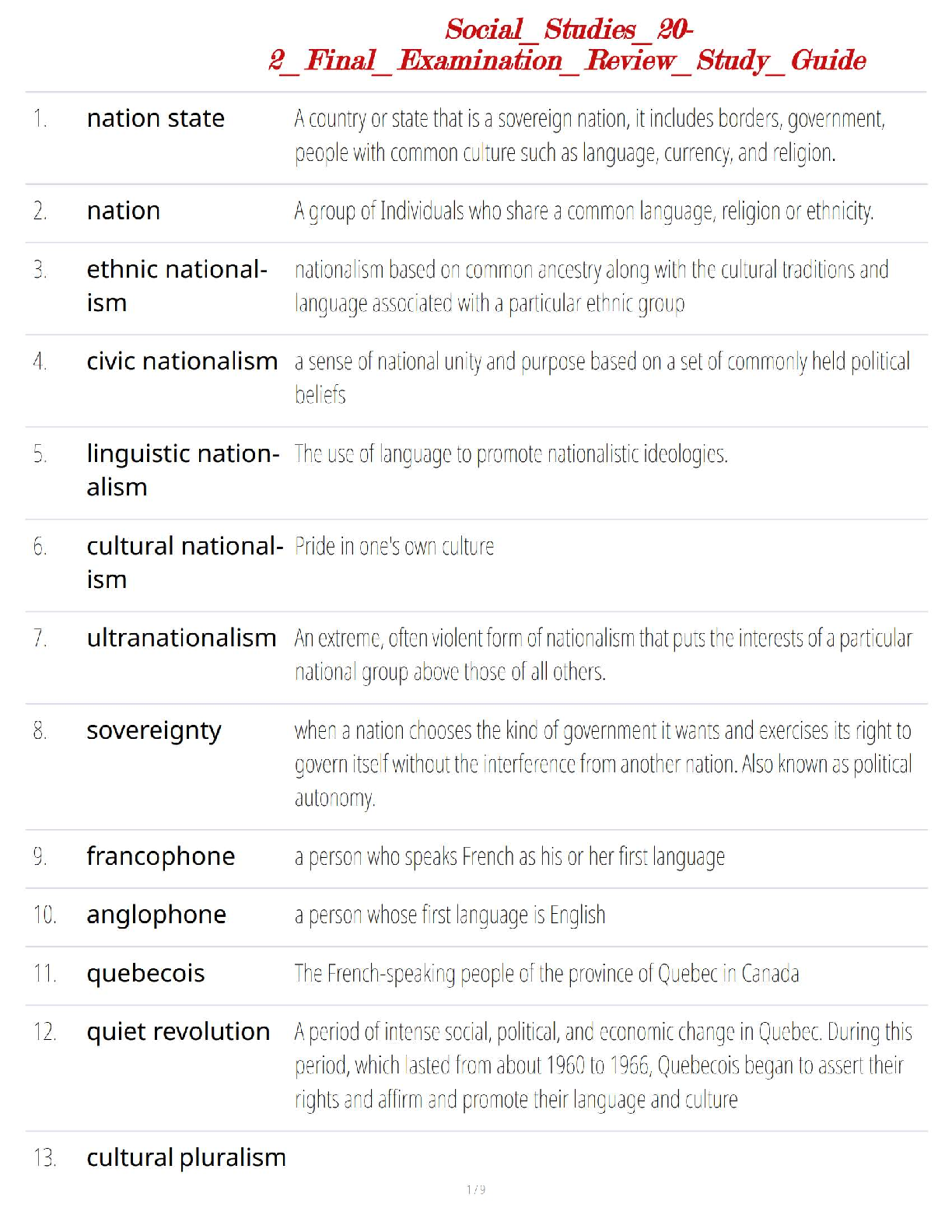 Social_Studies_20-2_Final_Examination_Review_Study_Guide

| | | |
|---|---|---|
| 1. | nation state | A country or state that is a sovereign nation, it includes borders, government, people with common culture such as language, currency, and religion. |
| 2. | nation | A group of Individuals who share a common language, religion or ethnicity. |
| 3. | ethnic nationalism | nationalism based on common ancestry along with the cultural traditions and language associated with a particular ethnic group |
| 4. | civic nationalism | a sense of national unity and purpose based on a set of commonly held political beliefs |
| 5. | linguistic nationalism | The use of language to promote nationalistic ideologies. |
| 6. | cultural nationalism | Pride in one's own culture |
| 7. | ultranationalism | An extreme, often violent form of nationalism that puts the interests of a particular national group above those of all others. |
| 8. | sovereignty | when a nation chooses the kind of government it wants and exercises its right to govern itself without the interference from another nation. Also known as political autonomy. |
| 9. | francophone | a person who speaks French as his or her first language |
| 10. | anglophone | a person whose first language is English |
| 11. | quebecois | The French-speaking people of the province of Quebec in Canada |
| 12. | quiet revolution | A period of intense social, political, and economic change in Quebec. During this period, which lasted from about 1960 to 1966, Quebecois began to assert their rights and affirm and promote their language and culture |
| 13. | cultural pluralism | |

1 / 9